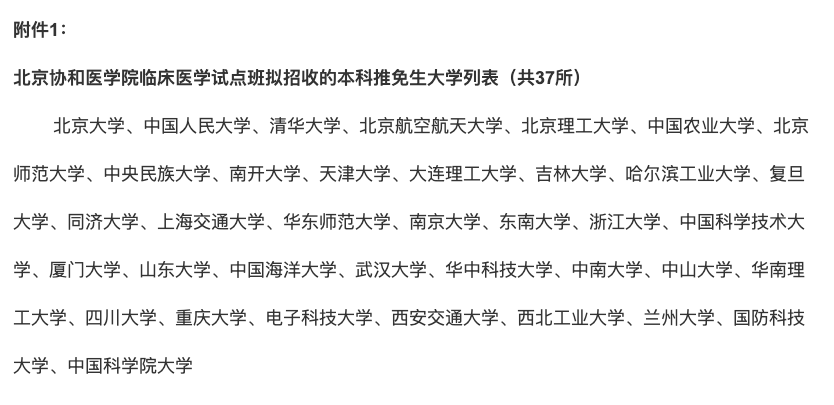 附件1：

北京协和医学院临床医学试点班拟招收的本科推免生大学列表（共37所）

北京大学、中国人民大学、清华大学、北京航空航天大学、北京理工大学、中国农业大学、北京师范大学、中央民族大学、南开大学、天津大学、大连理工大学、吉林大学、哈尔滨工业大学、复旦大学、同济大学、上海交通大学、华东师范大学、南京大学、东南大学、浙江大学、中国科学技术大学、厦门大学、山东大学、中国海洋大学、武汉大学、华中科技大学、中南大学、中山大学、华南理工大学、四川大学、重庆大学、电子科技大学、西安交通大学、西北工业大学、兰州大学、国防科技大学、中国科学院大学